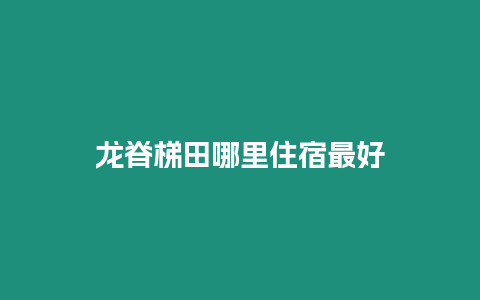 龙脊梯田哪里住宿最好